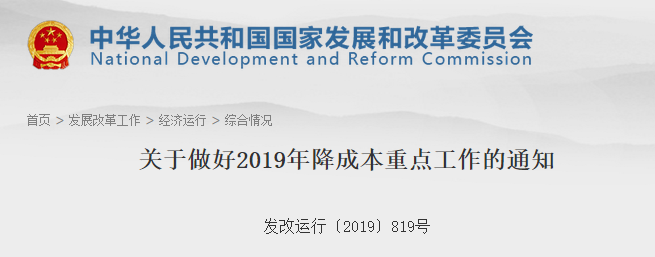 中华人民共和国国家发展和改革委员会
National Development and Reform Commission

首页 > 发展改革工作 > 经济运行 > 综合情况

关于做好2019年降成本重点工作的通知

发改运行〔2019〕819号